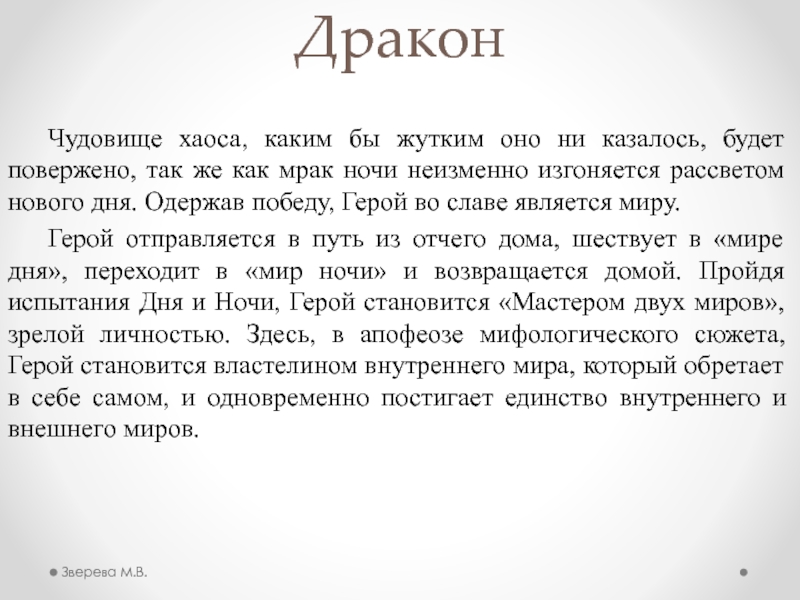 Дракон

Чудовище хаоса, каким бы жутким оно ни казалось, будет повержено, так же как мрак ночи неизменно изгоняется рассветом нового дня. Одержав победу, Герой во славе является миру.

Герой отправляется в путь из отчего дома, шествует в «мире дня», переходит в «мир ночи» и возвращается домой. Пройдя испытания Дня и Ночи, Герой становится «Мастером двух миров», зрелой личностью. Здесь, в апофеозе мифологического сюжета, Герой становится властелином внутреннего мира, который обретает в себе самом, и одновременно постигает единство внутреннего и внешнего миров.

Зверева М.В.